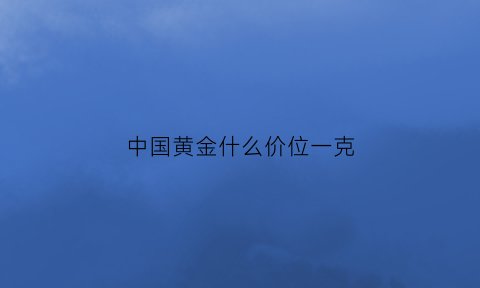 中国黄金什么价位一克